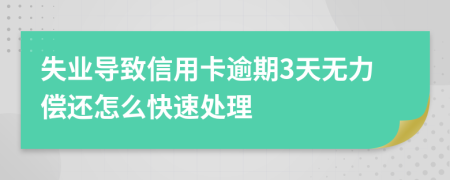 失业导致信用卡逾期3天无力偿还怎么快速处理